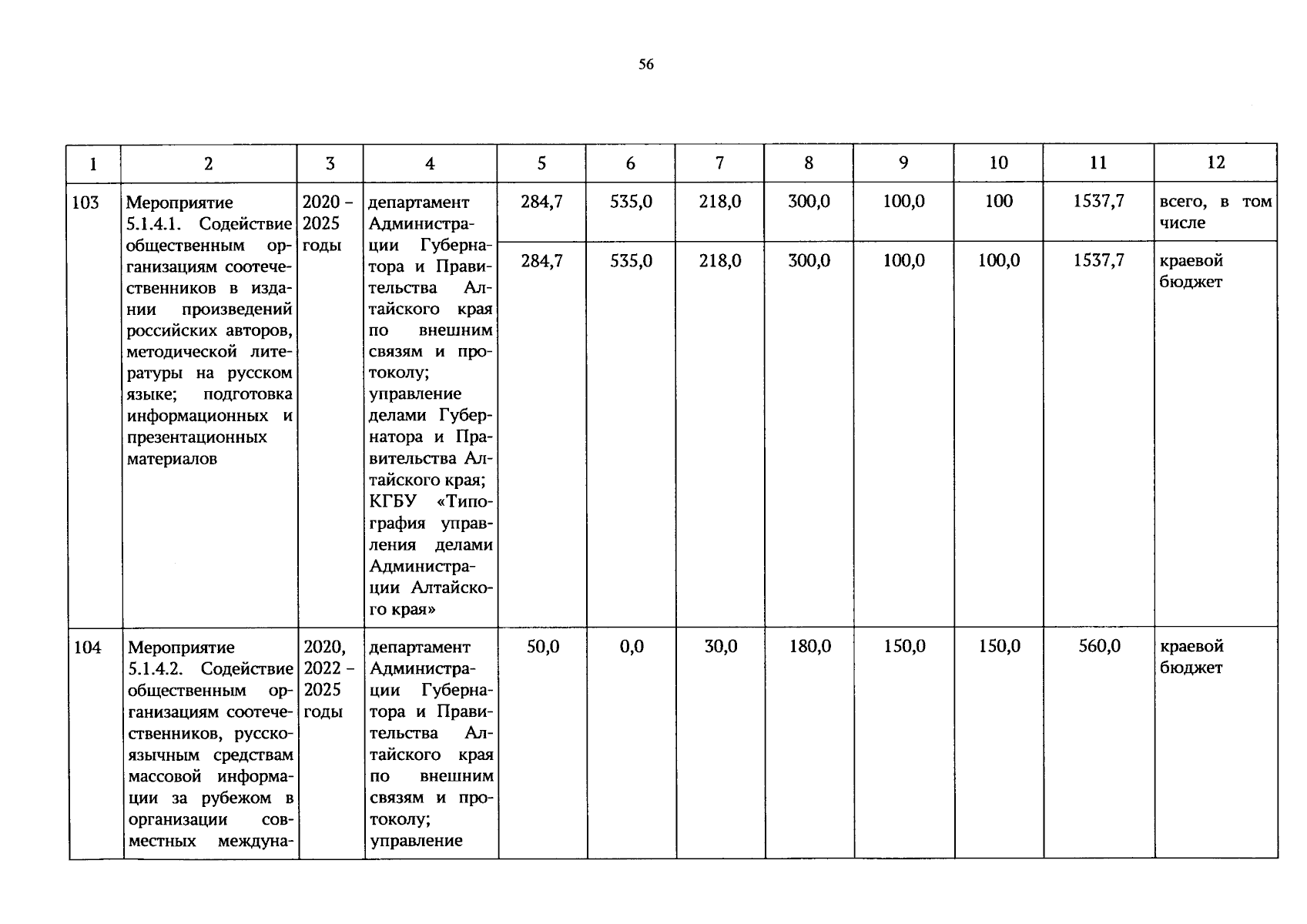 56

| 1 | 2 | 3 | 4 | 5 | 6 | 7 | 8 | 9 | 10 | 11 | 12 |
|---|---|---|---|---|---|---|---|---|---|---|---|
| 103 | Мероприятие 5.1.4.1. Содействие общественным организациям соотечественников в издании произведений российских авторов, методической литературы на русском языке; подготовка информационных и презентационных материалов | 2020 – 2025 годы | департамент Администрации Губернатора и Правительства Алтайского края по внешним связям и протоколу; управление делами Губернатора и Правительства Алтайского края; КГБУ «Типография управления делами Администрации Алтайского края» | 284,7 | 535,0 | 218,0 | 300,0 | 100,0 | 100 | 1537,7 | всего, в том числе |
| | | | | 284,7 | 535,0 | 218,0 | 300,0 | 100,0 | 100,0 | 1537,7 | краевой бюджет |
| 104 | Мероприятие 5.1.4.2. Содействие общественным организациям соотечественников, русскоязычным средствам массовой информации за рубежом в организации совместных междуна- | 2020, 2022 – 2025 годы | департамент Администрации Губернатора и Правительства Алтайского края по внешним связям и протоколу; управление | 50,0 | 0,0 | 30,0 | 180,0 | 150,0 | 150,0 | 560,0 | краевой бюджет |